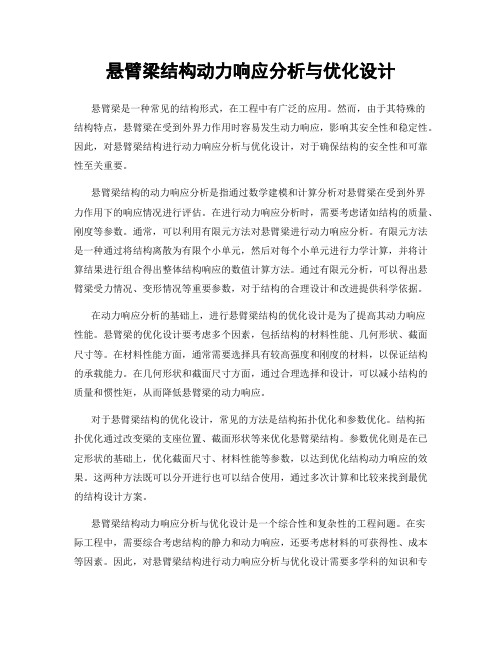 悬臂梁结构动力响应分析与优化设计

悬臂梁是一种常见的结构形式，在工程中有广泛的应用。然而，由于其特殊的结构特点，悬臂梁在受到外界力作用时容易发生动力响应，影响其安全性和稳定性。因此，对悬臂梁结构进行动力响应分析与优化设计，对于确保结构的安全性和可靠性至关重要。

悬臂梁结构的动力响应分析是指通过数学建模和计算分析对悬臂梁在受到外界力作用下的响应情况进行评估。在进行动力响应分析时，需要考虑诸如结构的质量、刚度等参数。通常，可以利用有限元方法对悬臂梁进行动力响应分析。有限元方法是一种通过将结构离散为有限个小单元，然后对每个小单元进行力学计算，并将计算结果进行组合得出整体结构响应的数值计算方法。通过有限元分析，可以得出悬臂梁受力情况、变形情况等重要参数，对于结构的合理设计和改进提供科学依据。

在动力响应分析的基础上，进行悬臂梁结构的优化设计是为了提高其动力响应性能。悬臂梁的优化设计要考虑多个因素，包括结构的材料性能、几何形状、截面尺寸等。在材料性能方面，通常需要选择具有较高强度和刚度的材料，以保证结构的承载能力。在几何形状和截面尺寸方面，通过合理选择和设计，可以减小结构的质量和惯性矩，从而降低悬臂梁的动力响应。

对于悬臂梁结构的优化设计，常见的方法是结构拓扑优化和参数优化。结构拓扑优化通过改变梁的支座位置、截面形状等来优化悬臂梁结构。参数优化则是在已定形状的基础上，优化截面尺寸、材料性能等参数，以达到优化结构动力响应的效果。这两种方法既可以分开进行也可以结合使用，通过多次计算和比较来找到最优的结构设计方案。

悬臂梁结构动力响应分析与优化设计是一个综合性和复杂性的工程问题。在实际工程中，需要综合考虑结构的静力和动力响应，还要考虑材料的可获得性、成本等因素。因此，对悬臂梁结构进行动力响应分析与优化设计需要多学科的知识和专